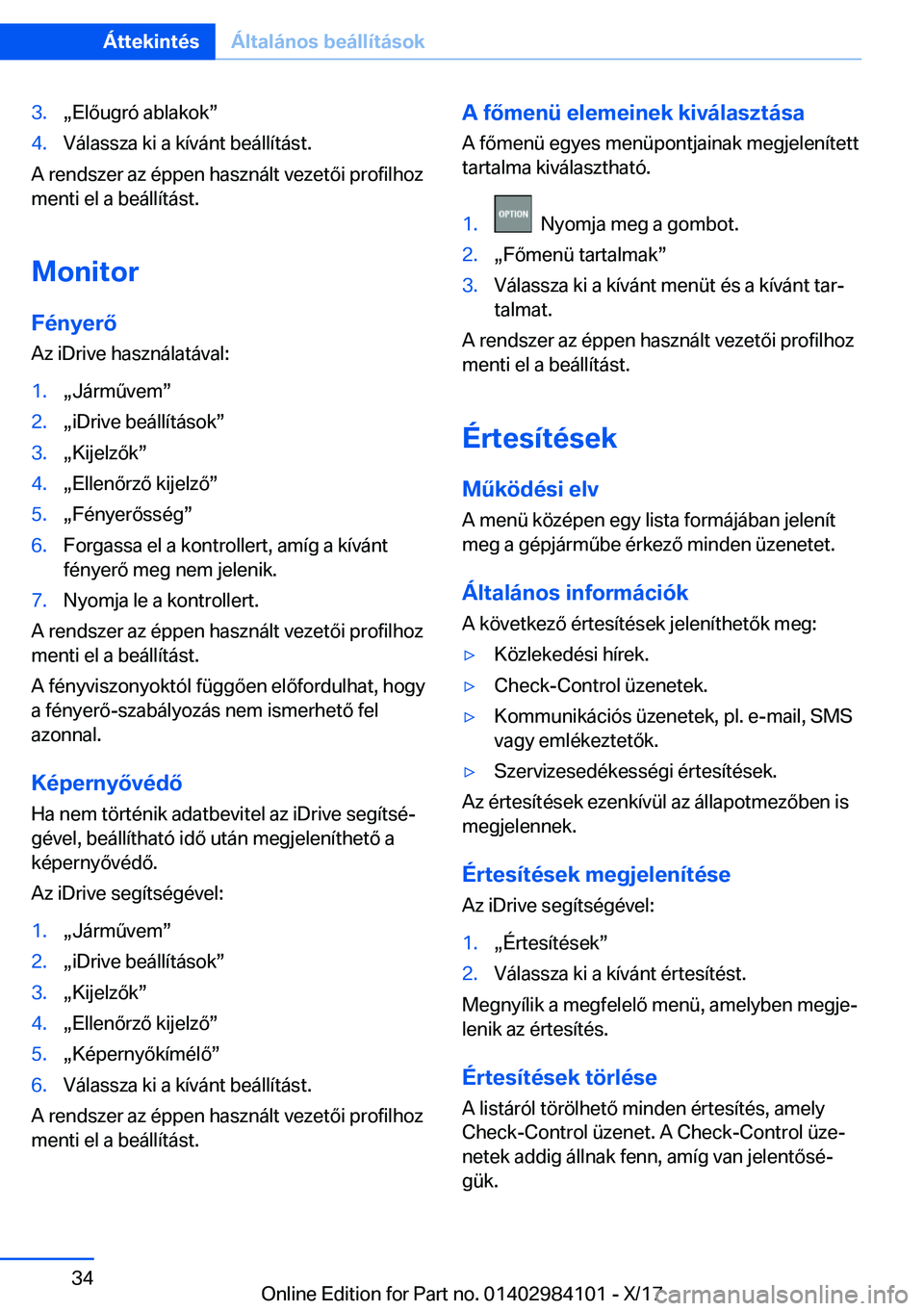 Áttekintés Általános beállítások

3. „Előugró ablakok”
4. Válassza ki a kívánt beállítást.

A rendszer az éppen használt vezetői profilhoz menti el a beállítást.

Monitor

Fényerő

Az iDrive használatával:

1. „Járművem”
2. „iDrive beállítások”
3. „Kijelzők”
4. „Ellenőrző kijelző”
5. „Fényerősség”
6. Forgassa el a kontrollert, amíg a kívánt fényerő meg nem jelenik.
7. Nyomja le a kontrollert.

A rendszer az éppen használt vezetői profilhoz menti el a beállítást.

A fényviszonyoktól függően előfordulhat, hogy a fényerő-szabályozás nem ismerhető fel azonnal.

Képernyővédő

Ha nem történik adatbevitel az iDrive segítségével, beállítható idő után megjeleníthető a képernyővédő.

Az iDrive segítségével:

1. „Járművem”
2. „iDrive beállítások”
3. „Kijelzők”
4. „Ellenőrző kijelző”
5. „Képernyőkímélő”
6. Válassza ki a kívánt beállítást.

A rendszer az éppen használt vezetői profilhoz menti el a beállítást.

A főmenü elemeinek kiválasztása

A főmenü egyes menüpontjainak megjelenített tartalma kiválasztható.

1. OPTION Nyomja meg a gombot.
2. „Főmenü tartalmak”
3. Válassza ki a kívánt menüt és a kívánt tartalmat.

A rendszer az éppen használt vezetői profilhoz menti el a beállítást.

Értesítések

Működési elv

A menü középen egy lista formájában jelenít meg a gépjárműbe érkező minden üzenetet.

Általános információk

A következő értesítések jeleníthetők meg:

▷ Közlekedési hírek.
▷ Check-Control üzenetek.
▷ Kommunikációs üzenetek, pl. e-mail, SMS vagy emlékeztetők.
▷ Szervizesedékességi értesítések.

Az értesítések ezenkívül az állapotmezőben is megjelennek.

Értesítések megjelenítése

Az iDrive segítségével:

1. „Értesítések”
2. Válassza ki a kívánt értesítést.

Megnyílik a megfelelő menü, amelyben megjelenik az értesítés.

Értesítések törlése

A listáról törölhető minden értesítés, amely Check-Control üzenet. A Check-Control üzenetek addig állnak fenn, amíg van jelentőségük.

34

Online Edition for Part no. 01402984101 - X/17

carmanualsonline.info